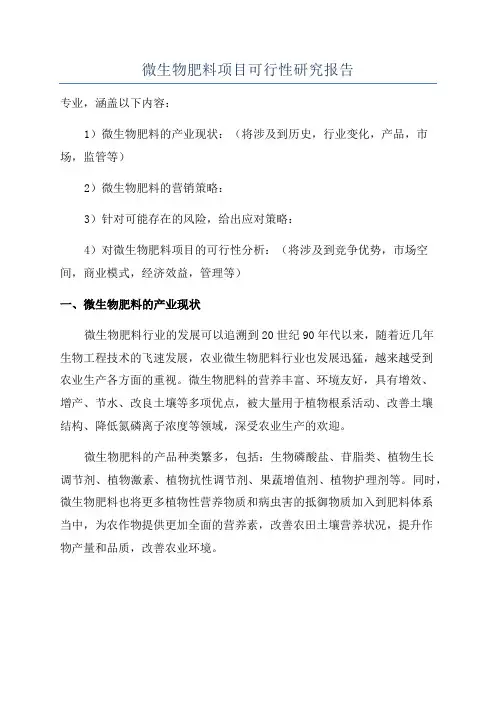 微生物肥料项目可行性研究报告

专业，涵盖以下内容：

1）微生物肥料的产业现状：（将涉及到历史，行业变化，产品，市场，监管等）

2）微生物肥料的营销策略：

3）针对可能存在的风险，给出应对策略：

4）对微生物肥料项目的可行性分析：（将涉及到竞争优势，市场空间，商业模式，经济效益，管理等）

一、微生物肥料的产业现状

微生物肥料行业的发展可以追溯到20世纪90年代以来，随着近几年生物工程技术的飞速发展，农业微生物肥料行业也发展迅猛，越来越受到农业生产各方面的重视。微生物肥料的营养丰富、环境友好，具有增效、增产、节水、改良土壤等多项优点，被大量用于植物根系活动、改善土壤结构、降低氮磷离子浓度等领域，深受农业生产的欢迎。

微生物肥料的产品种类繁多，包括：生物磷酸盐、苷脂类、植物生长调节剂、植物激素、植物抗性调节剂、果蔬增值剂、植物护理剂等。同时，微生物肥料也将更多植物性营养物质和病虫害的抵御物质加入到肥料体系当中，为农作物提供更加全面的营养素，改善农田土壤营养状况，提升作物产量和品质，改善农业环境。